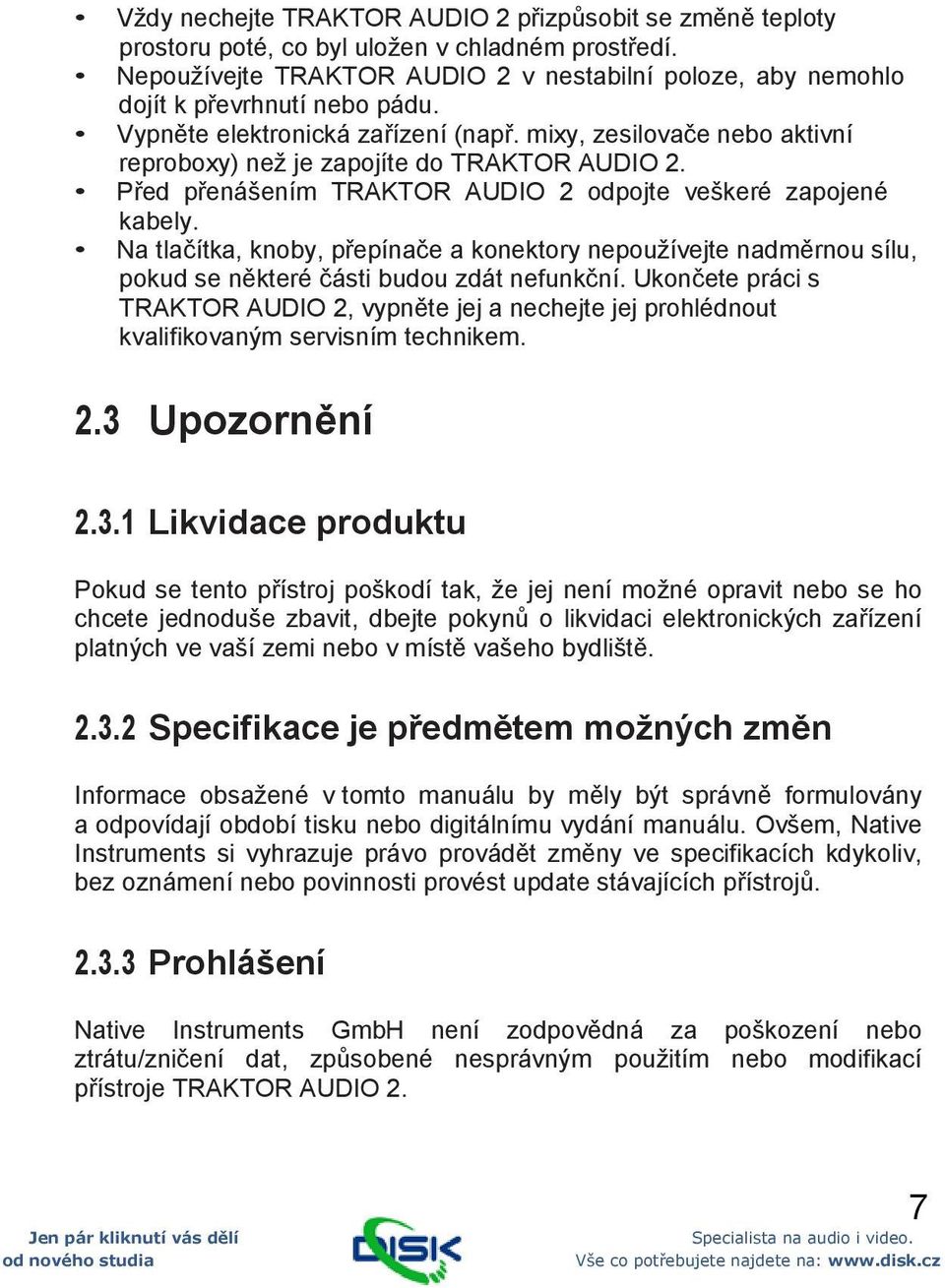 • Vždy nechejte TRAKTOR AUDIO 2 přizpůsobit se změně teploty prostoru poté, co byl uložen v chladném prostředí.
• Nepoužívejte TRAKTOR AUDIO 2 v nestabilní poloze, aby nemohlo dojít k převrhnutí nebo pádu.
• Vypněte elektronická zařízení (např. mixy, zesilovače nebo aktivní reproboxy) než je zapojíte do TRAKTOR AUDIO 2.
• Před přenášením TRAKTOR AUDIO 2 odpojte veškeré zapojené kabely.
• Na tlačítka, knoby, přepínače a konektory nepoužívejte nadměrnou sílu, pokud se některé části budou zdát nefunkční. Ukončete práci s TRAKTOR AUDIO 2, vypněte jej a nechejte jej prohlédnout kvalifikovaným servisním technikem.

2.3 Upozornění

2.3.1 Likvidace produktu

Pokud se tento přístroj poškodí tak, že jej není možné opravit nebo se ho chcete jednoduše zbavit, dbejte pokynů o likvidaci elektronických zařízení platných ve vaší zemi nebo v místě vašeho bydliště.

2.3.2 Specifikace je předmětem možných změn

Informace obsažené v tomto manuálu by měly být správně formulovány a odpovídají období tisku nebo digitálnímu vydání manuálu. Ovšem, Native Instruments si vyhrazuje právo provádět změny ve specifikacích kdykoliv, bez oznámení nebo povinnosti provést update stávajících přístrojů.

2.3.3 Prohlášení

Native Instruments GmbH není zodpovědná za poškození nebo ztrátu/zničení dat, způsobené nesprávným použitím nebo modifikací přístroje TRAKTOR AUDIO 2.

7

Jen pár kliknutí vás dělí od nového studia

DISK

Specialista na audio i video.
Vše co potřebujete najdete na: www.disk.cz